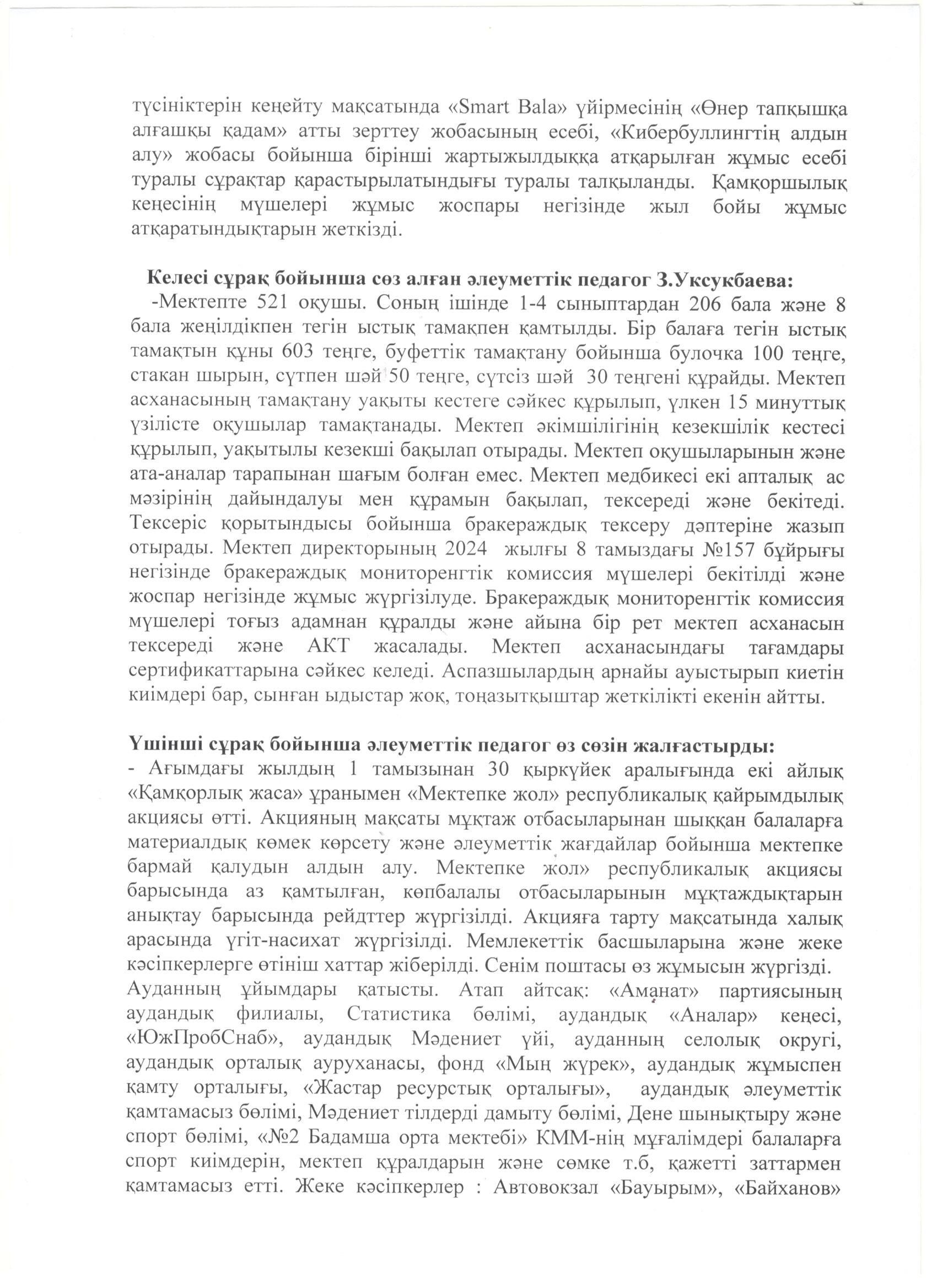 түсініктерін кеңейту мақсатында «Smart Bala» үйірмесінің «Өнер тапқышқа алғашқы қадам» атты зерттеу жобасының есебі, «Кибербуллингтің алдын алу» жобасы бойынша бірінші жартыжылдыққа атқарылған жұмыс есебі туралы сұрақтар қарастырылатындығы туралы талқыланды. Қамқоршылық кеңесінің мүшелері жұмыс жоспары негізінде жыл бойы жұмыс атқаратындықтарын жеткізді.

Келесі сұрақ бойынша сөз алған әлеуметтік педагог З.Уксукбаева:
-Мектепте 521 оқушы. Соның ішінде 1-4 сыныптардан 206 бала және 8 бала жеңілдікпен тегін ыстық тамақпен қамтылды. Бір балаға тегін ыстық тамақтын құны 603 теңге, буфеттік тамақтану бойынша булочка 100 теңге, стакан шырын, сүтпен шәй 50 теңге, сүтсіз шәй 30 теңгені құрайды. Мектеп асханасының тамақтану уақыты кестеге сәйкес құрылып, үлкен 15 минуттық үзілісте оқушылар тамақтанады. Мектеп әкімшілігінің кезекшілік кестесі құрылып, уақытылы кезекші бақылап отырады. Мектеп оқушыларынын және ата-аналар тарапынан шағым болған емес. Мектеп медбикесі екі апталық ас мәзірінің дайындалуы мен құрамын бақылап, тексереді және бекітеді. Тексеріс қорытындысы бойынша бракераждық тексеру дәптеріне жазып отырады. Мектеп директорының 2024 жылғы 8 тамыздағы №157 бұйрығы негізінде бракераждық мониторенгтік комиссия мүшелері бекітілді және жоспар негізінде жұмыс жүргізілуде. Бракераждық мониторенгтік комиссия мүшелері тоғыз адамнан құралды және айына бір рет мектеп асханасын тексереді және АКТ жасалады. Мектеп асханасындағы тағамдары сертификаттарына сәйкес келеді. Аспазшылардың арнайы ауыстырып киетін киімдері бар, сынған ыдыстар жоқ, тоңазытқыштар жеткілікті екенін айтты.

Үшінші сұрақ бойынша әлеуметтік педагог өз сөзін жалғастырды:
- Ағымдағы жылдың 1 тамызынан 30 қыркүйек аралығында екі айлық «Қамқорлық жаса» ұранымен «Мектепке жол» республикалық қайрымдылық акциясы өтті. Акцияның мақсаты мұқтаж отбасыларынан шыққан балаларға материалдық көмек көрсету және әлеуметтік жағдайлар бойынша мектепке бармай қалудын алдын алу. Мектепке жол» республикалық акциясы барысында аз қамтылған, көпбалалы отбасыларынын мұқтаждықтарын анықтау барысында рейдттер жүргізілді. Акцияға тарту мақсатында халық арасында үгіт-насихат жүргізілді. Мемлекеттік басшыларына және жеке кәсіпкерлерге өтініш хаттар жіберілді. Сенім поштасы өз жұмысын жүргізді.
Ауданның ұйымдары қатысты. Атап айтсақ: «Аманат» партиясының аудандық филиалы, Статистика бөлімі, аудандық «Аналар» кеңесі, «ЮжПробСнаб», аудандық Мәдениет үйі, ауданның селолық округі, аудандық орталық ауруханасы, фонд «Мың жүрек», аудандық жұмыспен қамту орталығы, «Жастар ресурстық орталығы», аудандық әлеуметтік қамтамасыз бөлімі, Мәдениет тілдерді дамыту бөлімі, Дене шынықтыру және спорт бөлімі, «№2 Бадамша орта мектебі» КММ-нің мұғалімдері балаларға спорт киімдерін, мектеп құралдарын және сөмке т.б, қажетті заттармен қамтамасыз етті. Жеке кәсіпкерлер : Автовокзал «Бауырым», «Байханов»